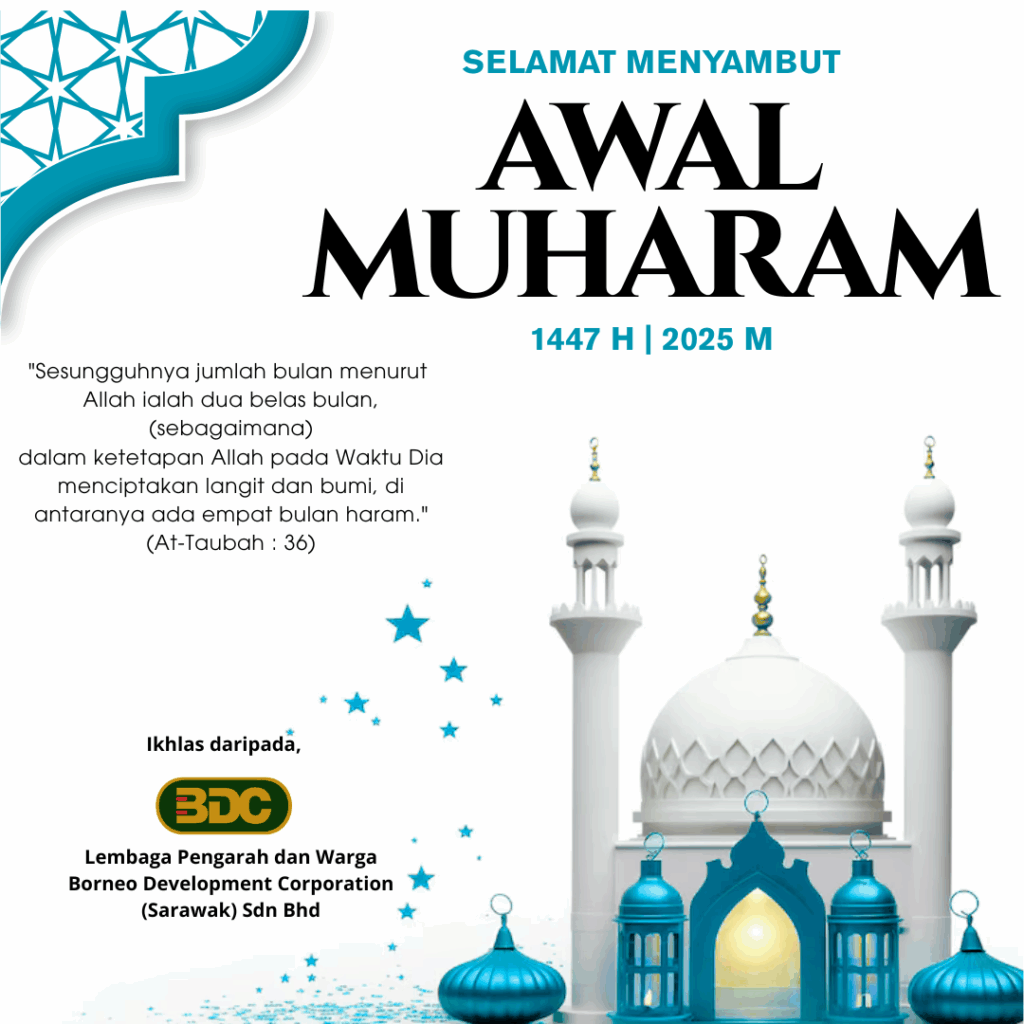 SELAMAT MENYAMBUT

AWAL MUHARAM

1447 H | 2025 M

"Sesungguhnya jumlah bulan menurut Allah ialah dua belas bulan, (sebagaimana) dalam ketetapan Allah pada Waktu Dia menciptakan langit dan bumi, di antaranya ada empat bulan haram." (At-Taubah : 36)

Ikhlas daripada,

BDC

Lembaga Pengarah dan Warga Borneo Development Corporation (Sarawak) Sdn Bhd